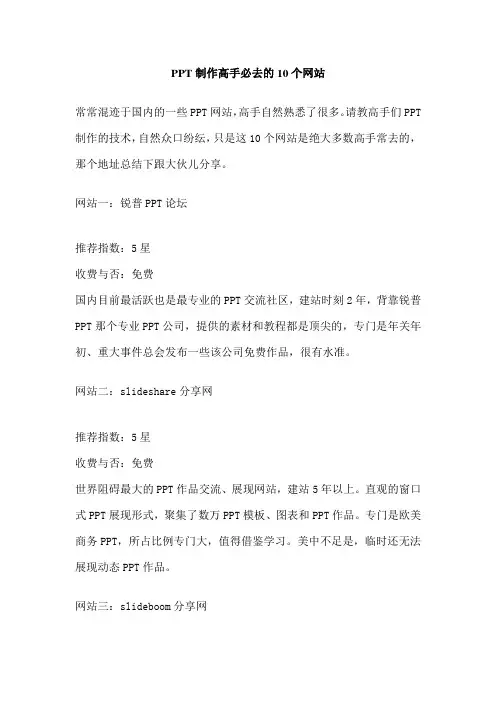 PPT 制作高手必去的 10 个网站

常常混迹于国内的一些 PPT 网站，高手自然熟悉了很多。请教高手们 PPT 制作的技术，自然众口纷纭，只是这 10 个网站是绝大多数高手常去的，那个地址总结下跟大伙儿分享。

网站一：锐普 PPT 论坛

推荐指数：5 星
收费与否：免费
国内目前最活跃也是最专业的 PPT 交流社区，建站时刻 2 年，背靠锐普 PPT 那个专业 PPT 公司，提供的素材和教程都是顶尖的，专门是年关年初、重大事件总会发布一些该公司免费作品，很有水准。

网站二：slideshare 分享网

推荐指数：5 星
收费与否：免费
世界阻碍最大的 PPT 作品交流、展现网站，建站 5 年以上。直观的窗口式 PPT 展现形式，聚集了数万 PPT 模板、图表和 PPT 作品。专门是欧美商务 PPT，所占比例专门大，值得借鉴学习。美中不足是，临时还无法展现动态 PPT 作品。

网站三：slideboom 分享网